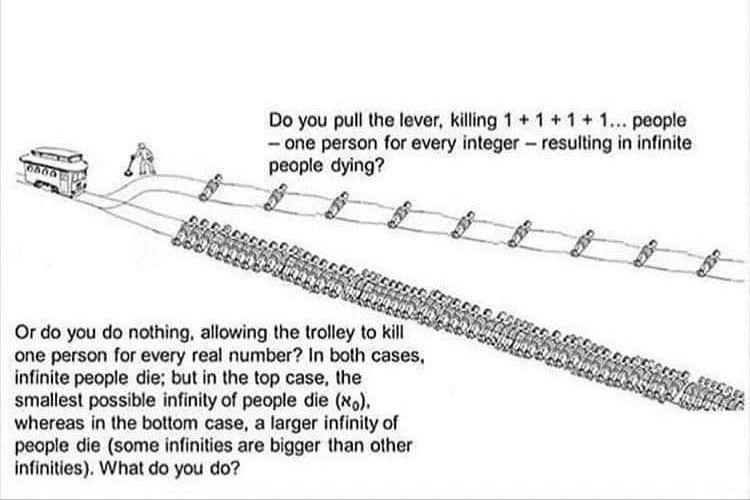 Do you pull the lever, killing 1 + 1 + 1 + 1... people – one person for every integer – resulting in infinite people dying?

Or do you do nothing, allowing the trolley to kill one person for every real number? In both cases, infinite people die; but in the top case, the smallest possible infinity of people die ($\aleph_0$), whereas in the bottom case, a larger infinity of people die (some infinities are bigger than other infinities). What do you do?